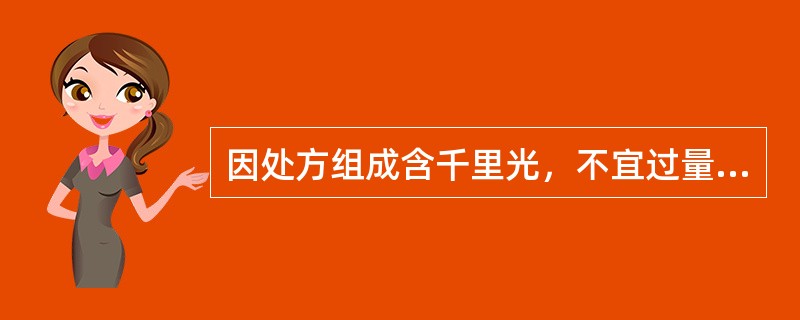 因处方组成含千里光，不宜过量...